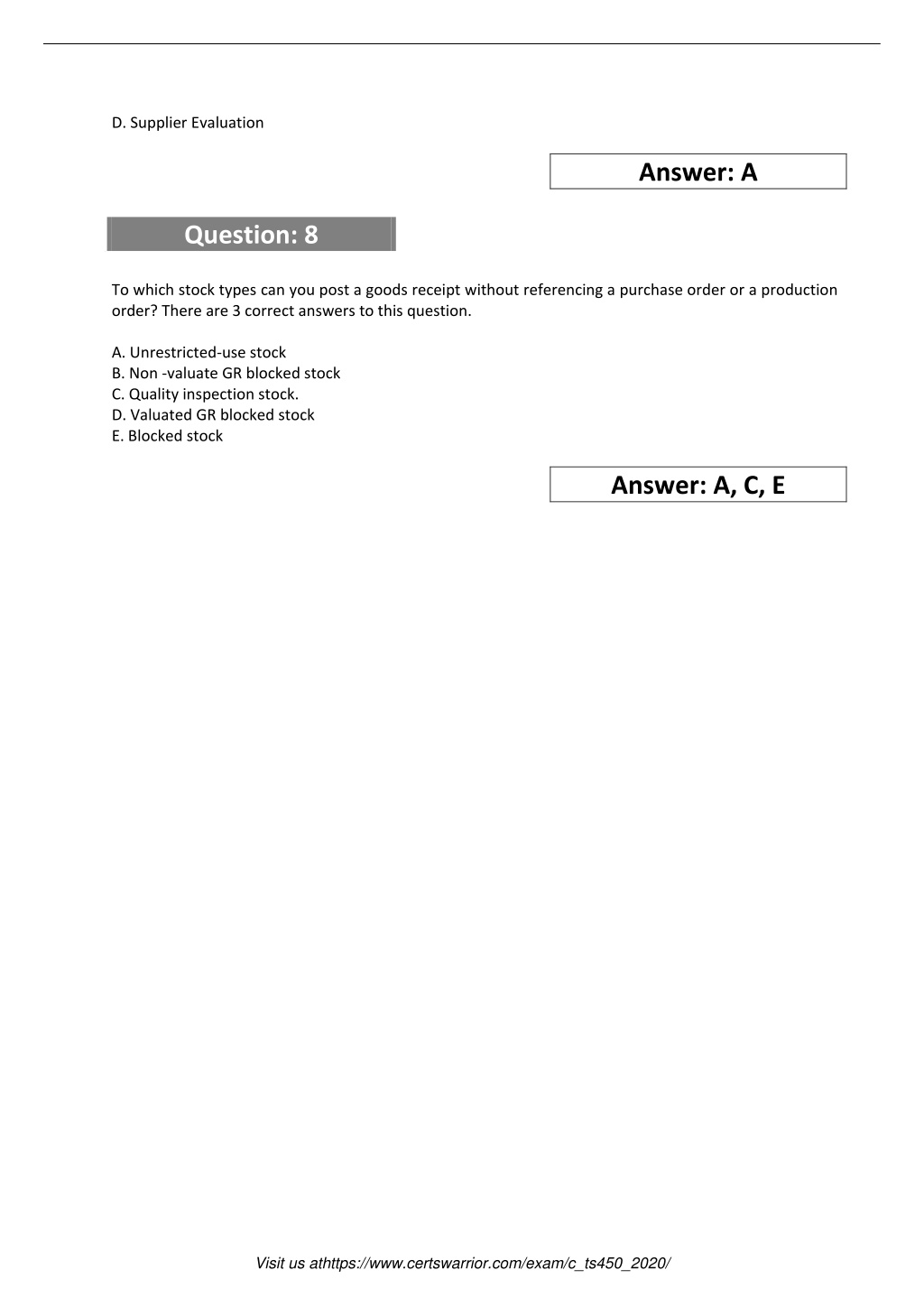 D. Supplier Evaluation

Answer: A

Question: 8

To which stock types can you post a goods receipt without referencing a purchase order or a production order? There are 3 correct answers to this question.

A. Unrestricted-use stock
B. Non -valuate GR blocked stock
C. Quality inspection stock.
D. Valuated GR blocked stock
E. Blocked stock

Answer: A, C, E

Visit us athttps://www.certswarrior.com/exam/c_ts450_2020/